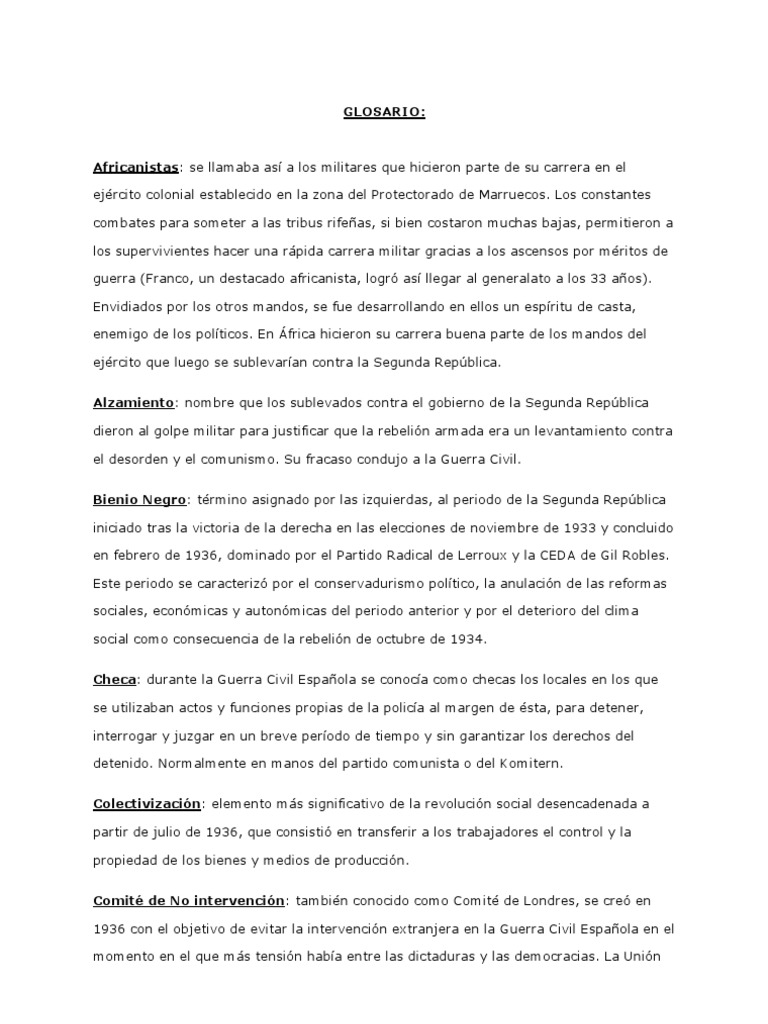 GLOSARIO:

Africanistas: se llamaba así a los militares que hicieron parte de su carrera en el ejército colonial establecido en la zona del Protectorado de Marruecos. Los constantes combates para someter a las tribus rifeñas, si bien costaron muchas bajas, permitieron a los supervivientes hacer una rápida carrera militar gracias a los ascensos por méritos de guerra (Franco, un destacado africanista, logró así llegar al generalato a los 33 años). Envidiados por los otros mandos, se fue desarrollando en ellos un espíritu de casta, enemigo de los políticos. En África hicieron su carrera buena parte de los mandos del ejército que luego se sublevarían contra la Segunda República.

Alzamiento: nombre que los sublevados contra el gobierno de la Segunda República dieron al golpe militar para justificar que la rebelión armada era un levantamiento contra el desorden y el comunismo. Su fracaso condujo a la Guerra Civil.

Bienio Negro: término asignado por las izquierdas, al periodo de la Segunda República iniciado tras la victoria de la derecha en las elecciones de noviembre de 1933 y concluido en febrero de 1936, dominado por el Partido Radical de Lerroux y la CEDA de Gil Robles. Este periodo se caracterizó por el conservadurismo político, la anulación de las reformas sociales, económicas y autonómicas del periodo anterior y por el deterioro del clima social como consecuencia de la rebelión de octubre de 1934.

Checa: durante la Guerra Civil Española se conocía como checas los locales en los que se utilizaban actos y funciones propias de la policía al margen de ésta, para detener, interrogar y juzgar en un breve período de tiempo y sin garantizar los derechos del detenido. Normalmente en manos del partido comunista o del Komitern.

Colectivización: elemento más significativo de la revolución social desencadenada a partir de julio de 1936, que consistió en transferir a los trabajadores el control y la propiedad de los bienes y medios de producción.

Comité de No intervención: también conocido como Comité de Londres, se creó en 1936 con el objetivo de evitar la intervención extranjera en la Guerra Civil Española en el momento en el que más tensión había entre las dictaduras y las democracias. La Unión